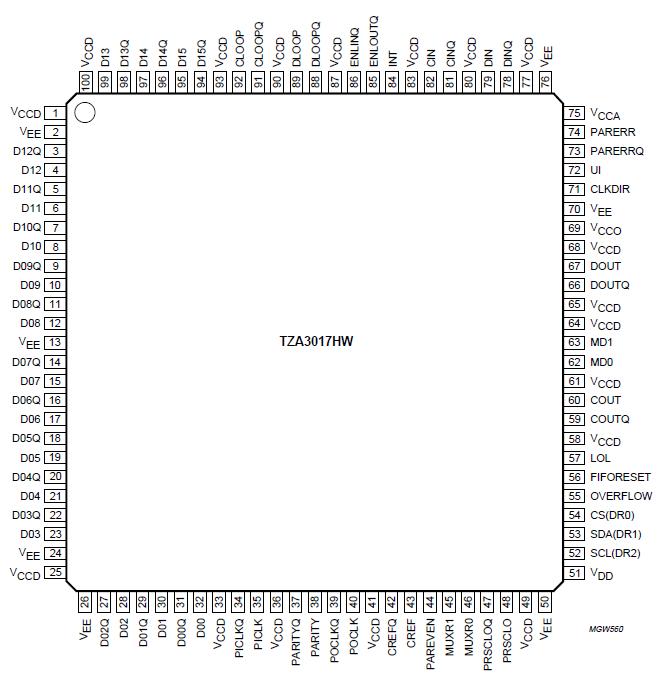 $V_{CCD}$ 100
D13 99
D13Q 98
D14 97
D14Q 96
D15 95
D15Q 94
$V_{CCD}$ 93
CLOOP 92
CLOOPQ 91
$V_{CCD}$ 90
DLOOP 89
DLOOPQ 88
$V_{CCD}$ 87
ENLINQ 86
ENLOUTQ 85
INT 84
$V_{CCD}$ 83
CIN 82
CINQ 81
$V_{CCD}$ 80
DIN 79
DINQ 78
$V_{CCD}$ 77
$V_{EE}$ 76

$V_{CCD}$ 1
$V_{EE}$ 2
D12Q 3
D12 4
D11Q 5
D11 6
D10Q 7
D10 8
D09Q 9
D09 10
D08Q 11
D08 12
$V_{EE}$ 13
D07Q 14
D07 15
D06Q 16
D06 17
D05Q 18
D05 19
D04Q 20
D04 21
D03Q 22
D03 23
$V_{EE}$ 24
$V_{CCD}$ 25

TZA3017HW

75 $V_{CCA}$
74 PARERR
73 PARERRQ
72 UI
71 CLKDIR
70 $V_{EE}$
69 $V_{CCO}$
68 $V_{CCD}$
67 DOUT
66 DOUTQ
65 $V_{CCD}$
64 $V_{CCD}$
63 MD1
62 MD0
61 $V_{CCD}$
60 COUT
59 COUTQ
58 $V_{CCD}$
57 LOL
56 FIFORESET
55 OVERFLOW
54 CS(DR0)
53 SDA(DR1)
52 SCL(DR2)
51 $V_{DD}$

26 $V_{EE}$
27 D02Q
28 D02
29 D01Q
30 D01
31 D00Q
32 D00
33 $V_{CCD}$
34 PICLKQ
35 PICLK
36 $V_{CCD}$
37 PARITYQ
38 PARITY
39 POCLKQ
40 POCLK
41 $V_{CCD}$
42 CREFQ
43 CREF
44 PAREVEN
45 MUXR1
46 MUXR0
47 PRSCLOQ
48 PRSCLO
49 $V_{CCD}$
50 $V_{EE}$

MGW560